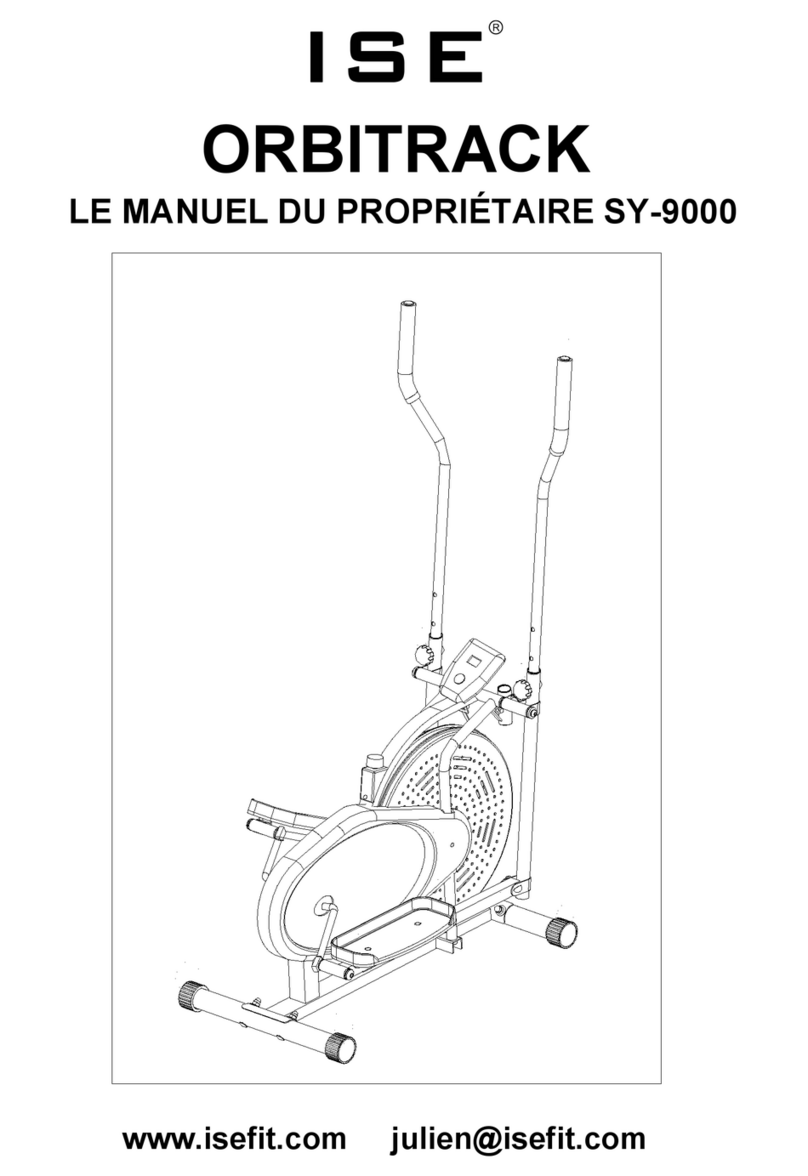 ISE®

ORBITRACK

LE MANUEL DU PROPRIÉTAIRE SY-9000

www.isefit.com julien@isefit.com